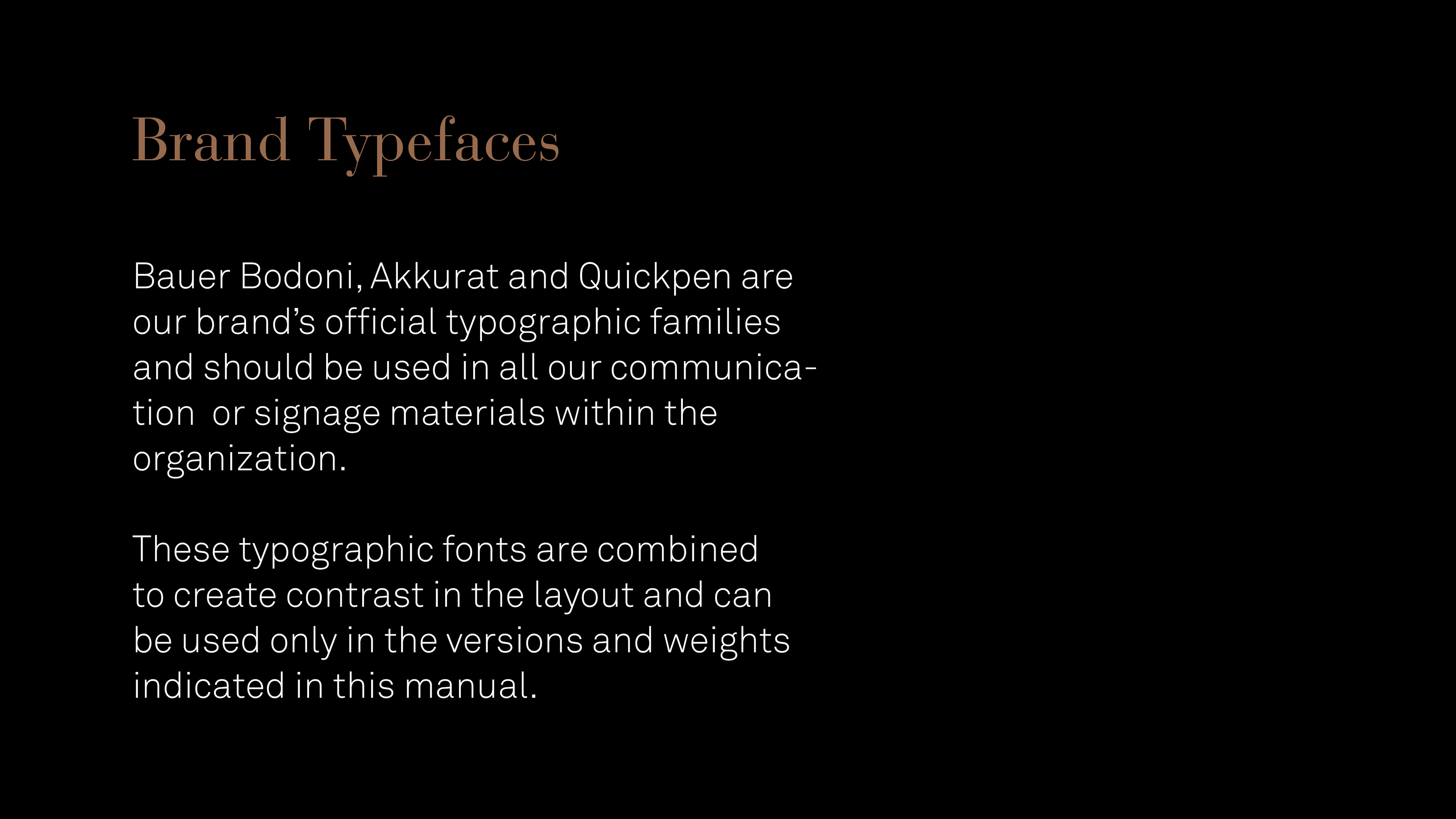 Brand Typefaces

Bauer Bodoni, Akkurat and Quickpen are our brand's official typographic families and should be used in all our communication  or signage materials within the organization.

These typographic fonts are combined to create contrast in the layout and can be used only in the versions and weights indicated in this manual.